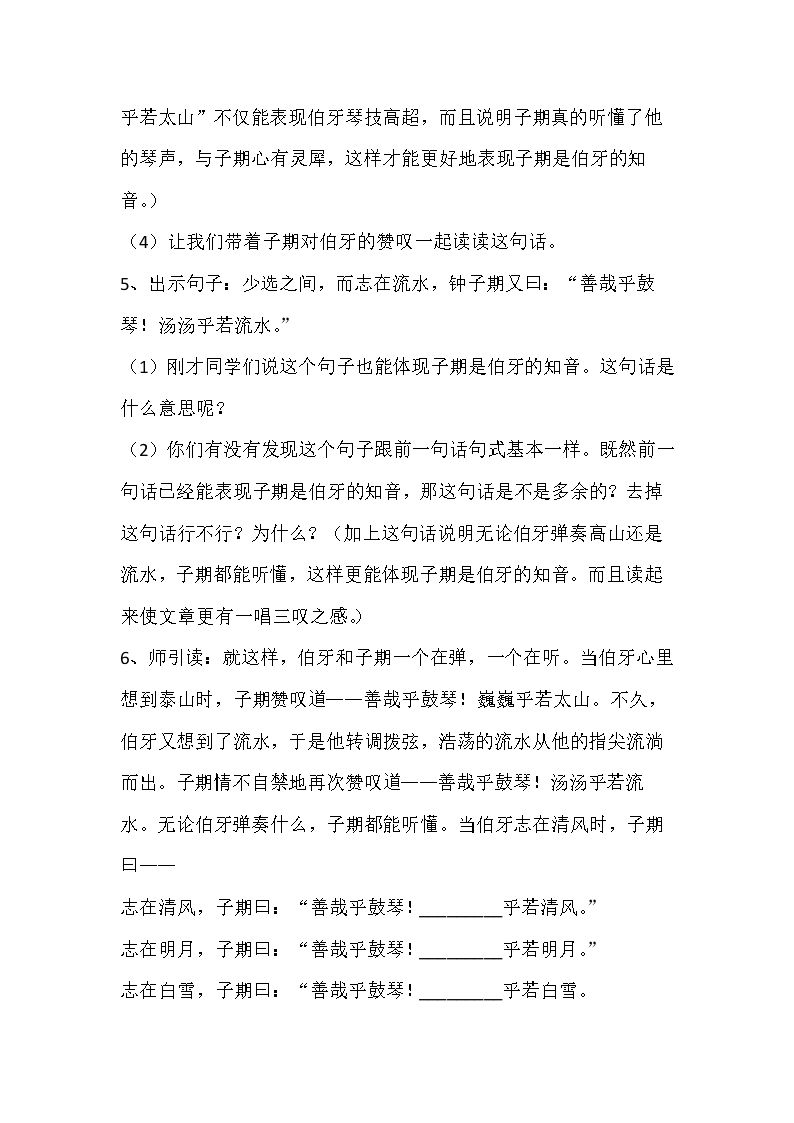 乎若太山”不仅能表现伯牙琴技高超，而且说明子期真的听懂了他的琴声，与子期心有灵犀，这样才能更好地表现子期是伯牙的知音。）

（4）让我们带着子期对伯牙的赞叹一起读读这句话。

5、出示句子：少选之间，而志在流水，钟子期又曰：“善哉乎鼓琴！汤汤乎若流水。”

（1）刚才同学们说这个句子也能体现子期是伯牙的知音。这句话是什么意思呢？

（2）你们有没有发现这个句子跟前一句话句式基本一样。既然前一句话已经能表现子期是伯牙的知音，那这句话是不是多余的？去掉这句话行不行？为什么？（加上这句话说明无论伯牙弹奏高山还是流水，子期都能听懂，这样更能体现子期是伯牙的知音。而且读起来使文章更有一唱三叹之感。）

6、师引读：就这样，伯牙和子期一个在弹，一个在听。当伯牙心里想到泰山时，子期赞叹道——善哉乎鼓琴！巍巍乎若太山。不久，伯牙又想到了流水，于是他转调拨弦，浩荡的流水从他的指尖流淌而出。子期情不自禁地再次赞叹道——善哉乎鼓琴！汤汤乎若流水。无论伯牙弹奏什么，子期都能听懂。当伯牙志在清风时，子期曰——

志在清风，子期曰：“善哉乎鼓琴！____乎若清风。”

志在明月，子期曰：“善哉乎鼓琴！____乎若明月。”

志在白雪，子期曰：“善哉乎鼓琴！____乎若白雪。